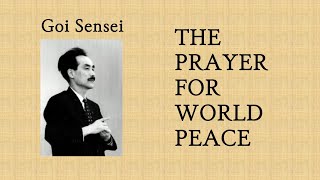 Goi Sensei

THE PRAYER FOR WORLD PEACE